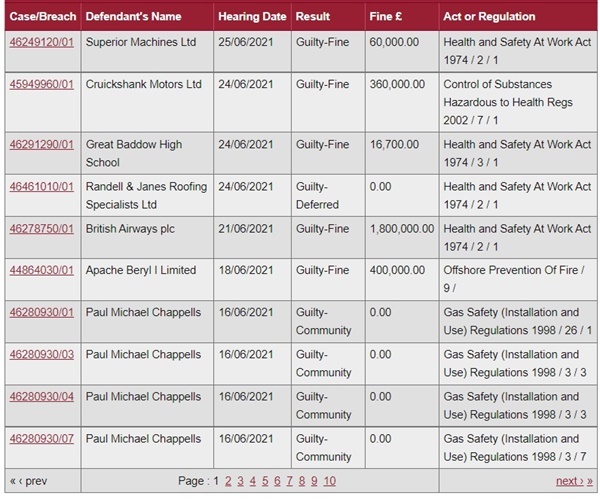 | Case/Breach | Defendant's Name | Hearing Date | Result | Fine £ | Act or Regulation |
|---|---|---|---|---|---|
| 46249120/01 | Superior Machines Ltd | 25/06/2021 | Guilty-Fine | 60,000.00 | Health and Safety At Work Act 1974 / 2 / 1 |
| 45949960/01 | Cruickshank Motors Ltd | 24/06/2021 | Guilty-Fine | 360,000.00 | Control of Substances Hazardous to Health Regs 2002 / 7 / 1 |
| 46291290/01 | Great Baddow High School | 24/06/2021 | Guilty-Fine | 16,700.00 | Health and Safety At Work Act 1974 / 3 / 1 |
| 46461010/01 | Randell & Janes Roofing Specialists Ltd | 24/06/2021 | Guilty-Deferred | 0.00 | Health and Safety At Work Act 1974 / 2 / 1 |
| 46278750/01 | British Airways plc | 21/06/2021 | Guilty-Fine | 1,800,000.00 | Health and Safety At Work Act 1974 / 2 / 1 |
| 44864030/01 | Apache Beryl I Limited | 18/06/2021 | Guilty-Fine | 400,000.00 | Offshore Prevention Of Fire / 9 / |
| 46280930/01 | Paul Michael Chappells | 16/06/2021 | Guilty-Community | 0.00 | Gas Safety (Installation and Use) Regulations 1998 / 26 / 1 |
| 46280930/03 | Paul Michael Chappells | 16/06/2021 | Guilty-Community | 0.00 | Gas Safety (Installation and Use) Regulations 1998 / 3 / 3 |
| 46280930/04 | Paul Michael Chappells | 16/06/2021 | Guilty-Community | 0.00 | Gas Safety (Installation and Use) Regulations 1998 / 3 / 3 |
| 46280930/07 | Paul Michael Chappells | 16/06/2021 | Guilty-Community | 0.00 | Gas Safety (Installation and Use) Regulations 1998 / 3 / 7 |

« ‹ prev Page : 1 2 3 4 5 6 7 8 9 10 next › »